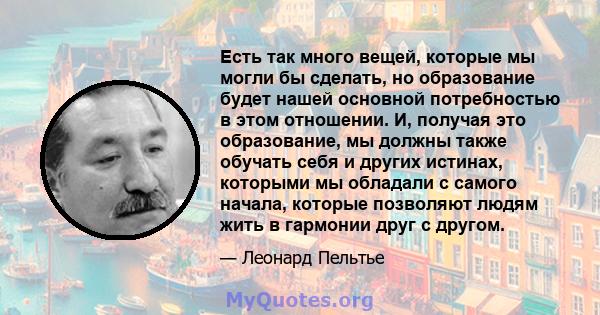 Есть так много вещей, которые мы могли бы сделать, но образование будет нашей основной потребностью в этом отношении. И, получая это образование, мы должны также обучать себя и других истинах, которыми мы обладали с самого начала, которые позволяют людям жить в гармонии друг с другом.

— Леонард Пельтье

MyQuotes.org